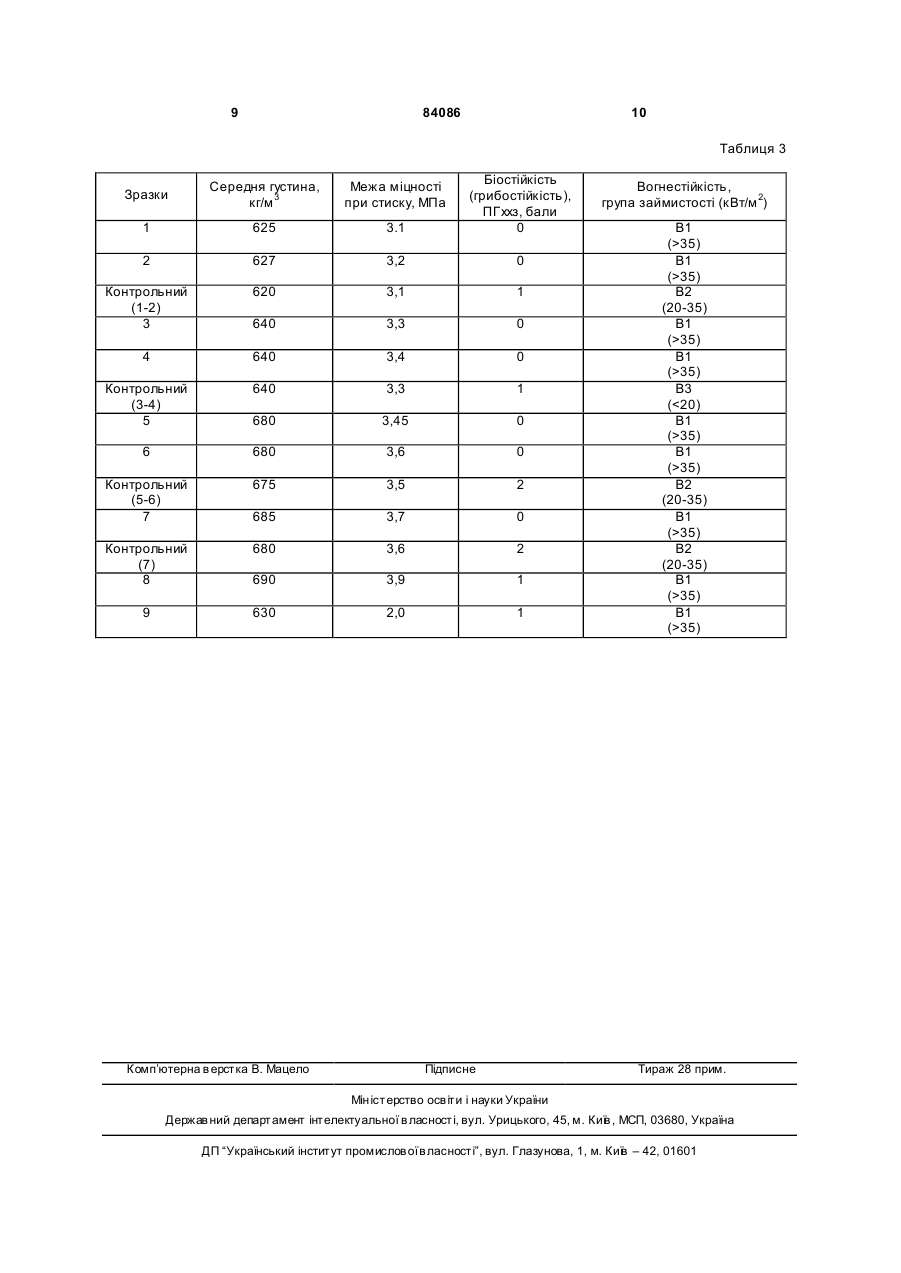 9 84086 10

Таблиця 3

| Зразки | Середня густина, кг/м$^3$ | Межа міцності при стиску, МПа | Біостійкість (грибостійкість), ПГххз, бали | Вогнестійкість, група займистості (кВт/м$^2$) |
|---|---|---|---|---|
| 1 | 625 | 3.1 | 0 | В1 (>35) |
| 2 | 627 | 3,2 | 0 | В1 (>35) |
| Контрольний (1-2) | 620 | 3,1 | 1 | В2 (20-35) |
| 3 | 640 | 3,3 | 0 | В1 (>35) |
| 4 | 640 | 3,4 | 0 | В1 (>35) |
| Контрольний (3-4) | 640 | 3,3 | 1 | В3 (<20) |
| 5 | 680 | 3,45 | 0 | В1 (>35) |
| 6 | 680 | 3,6 | 0 | В1 (>35) |
| Контрольний (5-6) | 675 | 3,5 | 2 | В2 (20-35) |
| 7 | 685 | 3,7 | 0 | В1 (>35) |
| Контрольний (7) | 680 | 3,6 | 2 | В2 (20-35) |
| 8 | 690 | 3,9 | 1 | В1 (>35) |
| 9 | 630 | 2,0 | 1 | В1 (>35) |

Комп'ютерна верстка В. Мацело Підписне Тираж 28 прим.

Міністерство освіти і науки України
Державний департамент інтелектуальної власності, вул. Урицького, 45, м. Київ, МСП, 03680, Україна

ДП "Український інститут промислової власності", вул. Глазунова, 1, м. Київ – 42, 01601